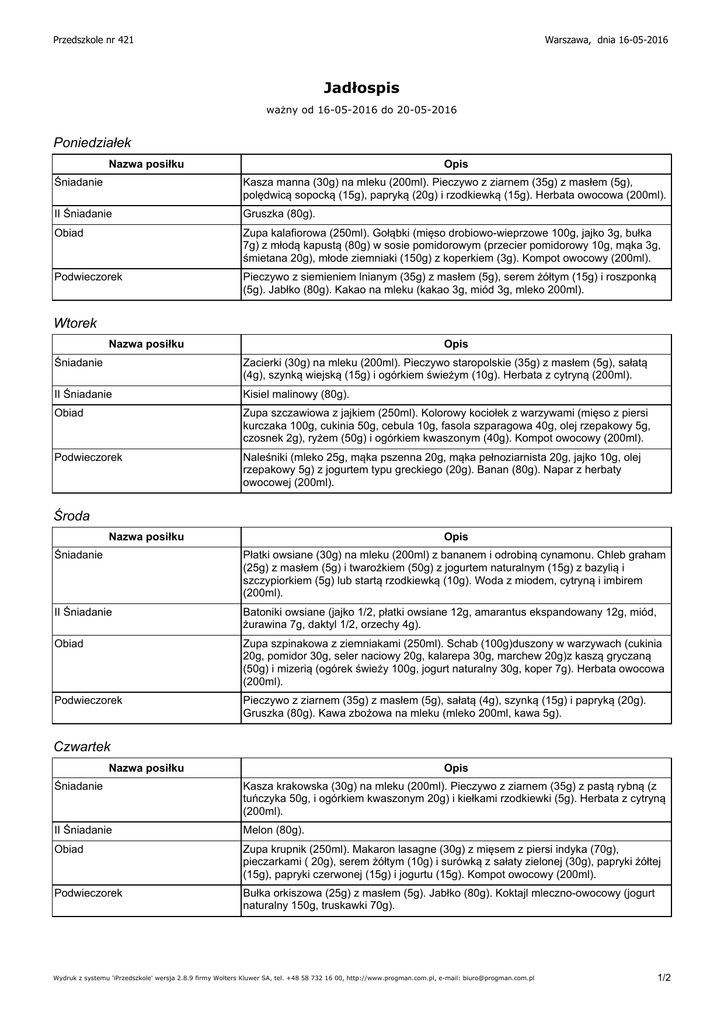 Przedszkole nr 421

Warszawa, dnia 16-05-2016

Jadłospis

ważny od 16-05-2016 do 20-05-2016

Poniedziałek

| Nazwa posiłku | Opis |
|---|---|
| Śniadanie | Kasza manna (30g) na mleku (200ml). Pieczywo z ziarnem (35g) z masłem (5g), polędwicą sopocką (15g), papryką (20g) i rzodkiewką (15g). Herbata owocowa (200ml). |
| II Śniadanie | Gruszka (80g). |
| Obiad | Zupa kalafiorowa (250ml). Gołąbki (mięso drobiowo-wieprzowe 100g, jajko 3g, bułka 7g) z młodą kapustą (80g) w sosie pomidorowym (przecier pomidorowy 10g, mąka 3g, śmietana 20g), młode ziemniaki (150g) z koperkiem (3g). Kompot owocowy (200ml). |
| Podwieczorek | Pieczywo z siemieniem lnianym (35g) z masłem (5g), serem żółtym (15g) i roszponką (5g). Jabłko (80g). Kakao na mleku (kakao 3g, miód 3g, mleko 200ml). |

Wtorek

| Nazwa posiłku | Opis |
|---|---|
| Śniadanie | Zacierki (30g) na mleku (200ml). Pieczywo staropolskie (35g) z masłem (5g), sałatą (4g), szynką wiejską (15g) i ogórkiem świeżym (10g). Herbata z cytryną (200ml). |
| II Śniadanie | Kisiel malinowy (80g). |
| Obiad | Zupa szczawiowa z jajkiem (250ml). Kolorowy kociołek z warzywami (mięso z piersi kurczaka 100g, cukinia 50g, cebula 10g, fasola szparagowa 40g, olej rzepakowy 5g, czosnek 2g), ryżem (50g) i ogórkiem kwaszonym (40g). Kompot owocowy (200ml). |
| Podwieczorek | Naleśniki (mleko 25g, mąka pszenna 20g, mąka pełnoziarnista 20g, jajko 10g, olej rzepakowy 5g) z jogurtem typu greckiego (20g). Banan (80g). Napar z herbaty owocowej (200ml). |

Środa

| Nazwa posiłku | Opis |
|---|---|
| Śniadanie | Płatki owsiane (30g) na mleku (200ml) z bananem i odrobiną cynamonu. Chleb graham (25g) z masłem (5g) i twarożkiem (50g) z jogurtem naturalnym (15g) z bazylią i szczypiorkiem (5g) lub startą rzodkiewką (10g). Woda z miodem, cytryną i imbirem (200ml). |
| II Śniadanie | Batoniki owsiane (jajko 1/2, płatki owsiane 12g, amarantus ekspandowany 12g, miód, żurawina 7g, daktyl 1/2, orzechy 4g). |
| Obiad | Zupa szpinakowa z ziemniakami (250ml). Schab (100g)duszony w warzywach (cukinia 20g, pomidor 30g, seler naciowy 20g, kalarepa 30g, marchew 20g)z kaszą gryczaną (50g) i mizerią (ogórek świeży 100g, jogurt naturalny 30g, koper 7g). Herbata owocowa (200ml). |
| Podwieczorek | Pieczywo z ziarnem (35g) z masłem (5g), sałatą (4g), szynką (15g) i papryką (20g). Gruszka (80g). Kawa zbożowa na mleku (mleko 200ml, kawa 5g). |

Czwartek

| Nazwa posiłku | Opis |
|---|---|
| Śniadanie | Kasza krakowska (30g) na mleku (200ml). Pieczywo z ziarnem (35g) z pastą rybną (z tuńczyka 50g, i ogórkiem kwaszonym 20g) i kiełkami rzodkiewki (5g). Herbata z cytryną (200ml). |
| II Śniadanie | Melon (80g). |
| Obiad | Zupa krupnik (250ml). Makaron lasagne (30g) z mięsem z piersi indyka (70g), pieczarkami ( 20g), serem żółtym (10g) i surówką z sałaty zielonej (30g), papryki żółtej (15g), papryki czerwonej (15g) i jogurtu (15g). Kompot owocowy (200ml). |
| Podwieczorek | Bułka orkiszowa (25g) z masłem (5g). Jabłko (80g). Koktajl mleczno-owocowy (jogurt naturalny 150g, truskawki 70g). |

Wydruk z systemu 'iPrzedszkole' wersja 2.8.9 firmy Wolters Kluwer SA, tel. +48 58 732 16 00, http://www.progman.com.pl, e-mail: biuro@progman.com.pl

1/2